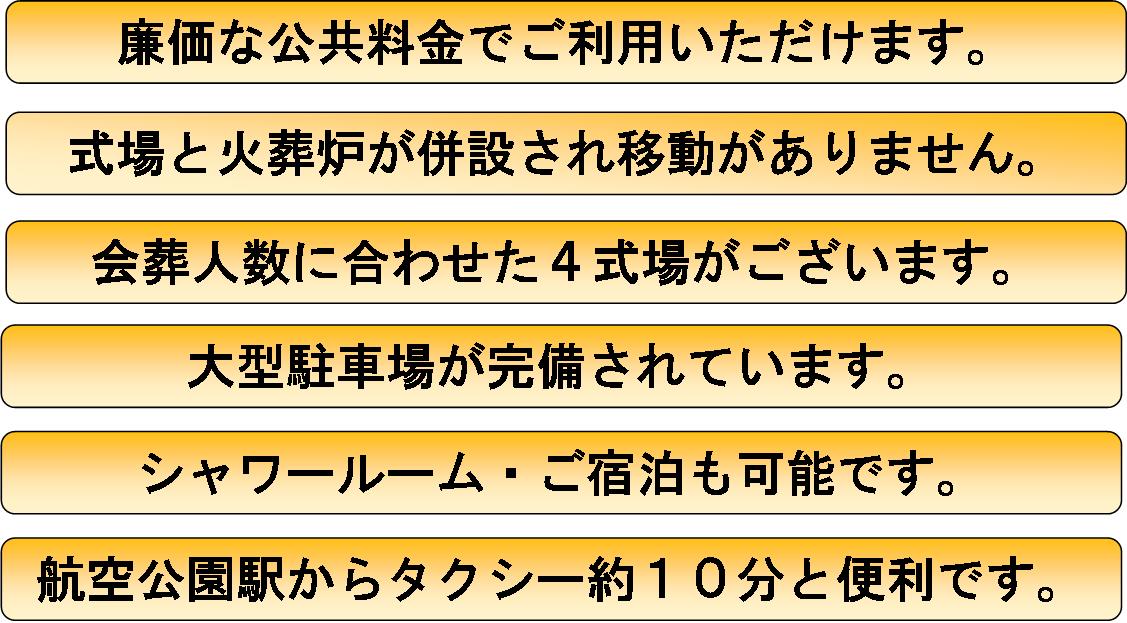 廉価な公共料金でご利用いただけます。

式場と火葬炉が併設され移動がありません。

会葬人数に合わせた４式場がございます。

大型駐車場が完備されています。

シャワールーム・ご宿泊も可能です。

航空公園駅からタクシー約１０分と便利です。